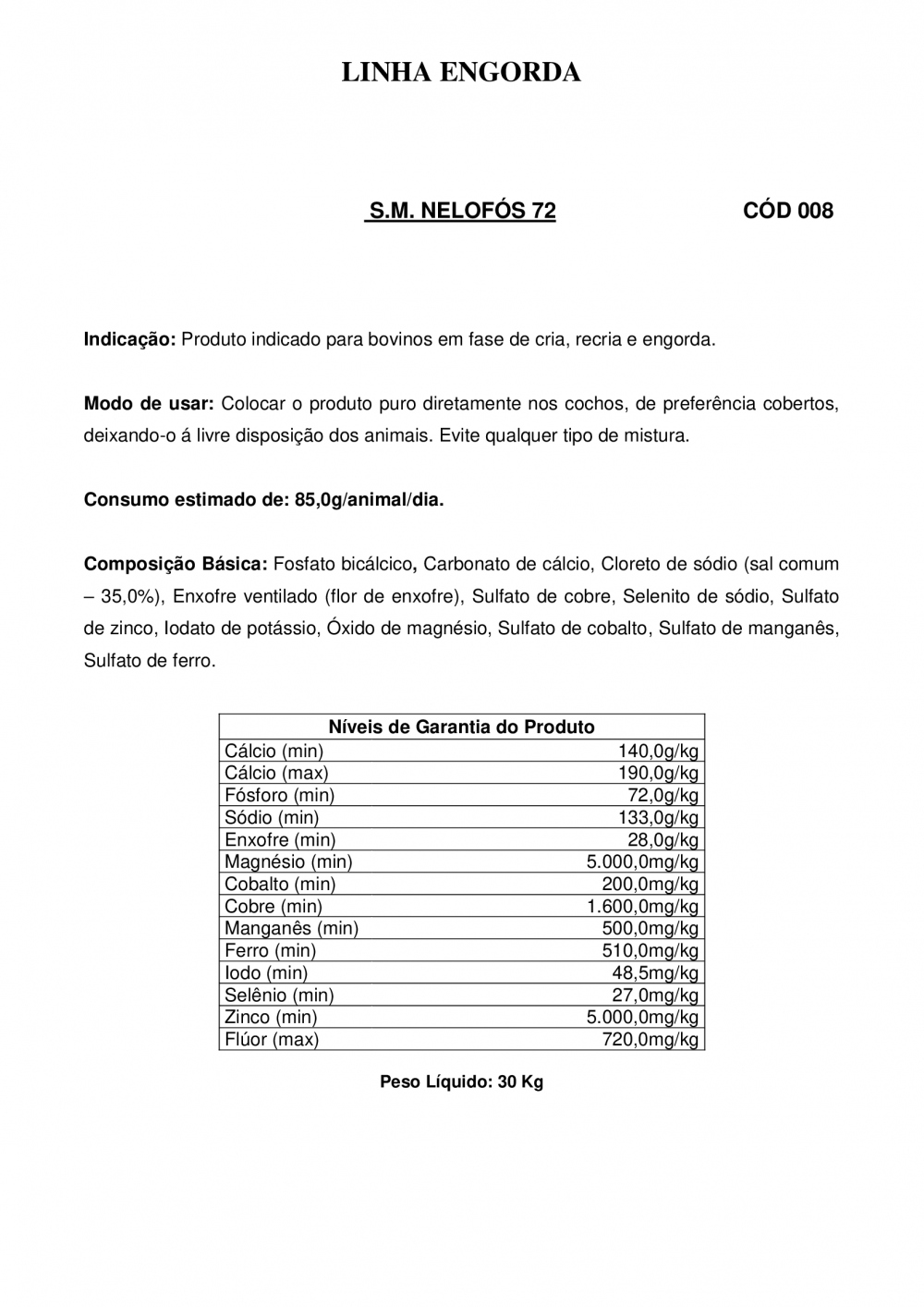 LINHA ENGORDA

S.M. NELOFÓS 72 CÓD 008

Indicação: Produto indicado para bovinos em fase de cria, recria e engorda.

Modo de usar: Colocar o produto puro diretamente nos cochos, de preferência cobertos, deixando-o á livre disposição dos animais. Evite qualquer tipo de mistura.

Consumo estimado de: 85,0g/animal/dia.

Composição Básica: Fosfato bicálcico, Carbonato de cálcio, Cloreto de sódio (sal comum – 35,0%), Enxofre ventilado (flor de enxofre), Sulfato de cobre, Selenito de sódio, Sulfato de zinco, Iodato de potássio, Óxido de magnésio, Sulfato de cobalto, Sulfato de manganês, Sulfato de ferro.

| Níveis de Garantia do Produto | |
|---|---|
| Cálcio (min) | 140,0g/kg |
| Cálcio (max) | 190,0g/kg |
| Fósforo (min) | 72,0g/kg |
| Sódio (min) | 133,0g/kg |
| Enxofre (min) | 28,0g/kg |
| Magnésio (min) | 5.000,0mg/kg |
| Cobalto (min) | 200,0mg/kg |
| Cobre (min) | 1.600,0mg/kg |
| Manganês (min) | 500,0mg/kg |
| Ferro (min) | 510,0mg/kg |
| Iodo (min) | 48,5mg/kg |
| Selênio (min) | 27,0mg/kg |
| Zinco (min) | 5.000,0mg/kg |
| Flúor (max) | 720,0mg/kg |

Peso Líquido: 30 Kg